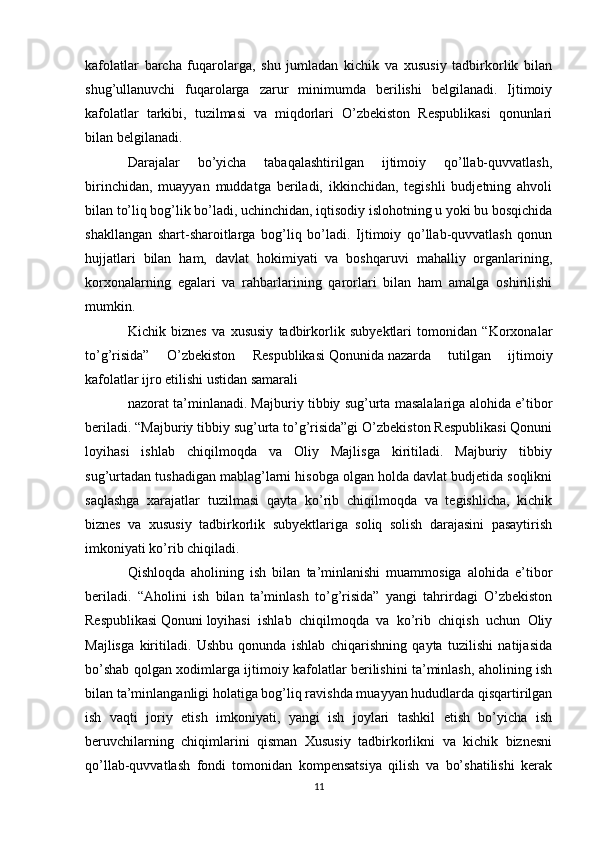 kafolatlar barcha fuqarolarga, shu jumladan kichik va xususiy tadbirkorlik bilan shug’ullanuvchi fuqarolarga zarur minimumda berilishi belgilanadi. Ijtimoiy kafolatlar tarkibi, tuzilmasi va miqdorlari O’zbekiston Respublikasi qonunlari bilan belgilanadi.

Darajalar bo’yicha tabaqalashtirilgan ijtimoiy qo’llab-quvvatlash, birinchidan, muayyan muddatga beriladi, ikkinchidan, tegishli budjetning ahvoli bilan to’liq bog’lik bo’ladi, uchinchidan, iqtisodiy islohotning u yoki bu bosqichida shakllangan shart-sharoitlarga bog’liq bo’ladi. Ijtimoiy qo’llab-quvvatlash qonun hujjatlari bilan ham, davlat hokimiyati va boshqaruvi mahalliy organlarining, korxonalarning egalari va rahbarlarining qarorlari bilan ham amalga oshirilishi mumkin.

Kichik biznes va xususiy tadbirkorlik subyektlari tomonidan “Korxonalar to’g’risida” O’zbekiston Respublikasi Qonunida nazarda tutilgan ijtimoiy kafolatlar ijro etilishi ustidan samarali

nazorat ta’minlanadi. Majburiy tibbiy sug’urta masalalariga alohida e’tibor beriladi. “Majburiy tibbiy sug’urta to’g’risida”gi O’zbekiston Respublikasi Qonuni loyihasi ishlab chiqilmoqda va Oliy Majlisga kiritiladi. Majburiy tibbiy sug’urtadan tushadigan mablag’larni hisobga olgan holda davlat budjetida soqlikni saqlashga xarajatlar tuzilmasi qayta ko’rib chiqilmoqda va tegishlicha, kichik biznes va xususiy tadbirkorlik subyektlariga soliq solish darajasini pasaytirish imkoniyati ko’rib chiqiladi.

Qishloqda aholining ish bilan ta’minlanishi muammosiga alohida e’tibor beriladi. “Aholini ish bilan ta’minlash to’g’risida” yangi tahrirdagi O’zbekiston Respublikasi Qonuni loyihasi ishlab chiqilmoqda va ko’rib chiqish uchun Oliy Majlisga kiritiladi. Ushbu qonunda ishlab chiqarishning qayta tuzilishi natijasida bo’shab qolgan xodimlarga ijtimoiy kafolatlar berilishini ta’minlash, aholining ish bilan ta’minlanganligi holatiga bog’liq ravishda muayyan hududlarda qisqartirilgan ish vaqti joriy etish imkoniyati, yangi ish joylari tashkil etish bo’yicha ish beruvchilarning chiqimlarini qisman Xususiy tadbirkorlikni va kichik biznesni qo’llab-quvvatlash fondi tomonidan kompensatsiya qilish va bo’shatilishi kerak

11